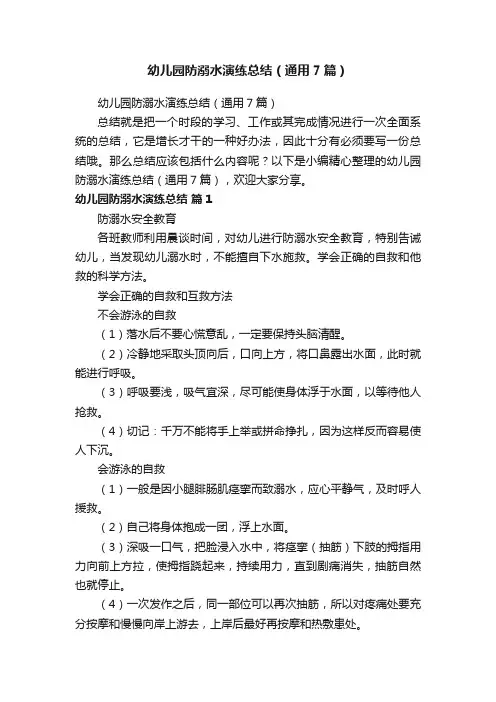 幼儿园防溺水演练总结（通用7篇）

幼儿园防溺水演练总结（通用7篇）

总结就是把一个时段的学习、工作或其完成情况进行一次全面系统的总结，它是增长才干的一种好办法，因此十分有必须要写一份总结哦。那么总结应该包括什么内容呢？以下是小编精心整理的幼儿园防溺水演练总结（通用7篇），欢迎大家分享。

幼儿园防溺水演练总结 篇1

防溺水安全教育

各班教师利用晨谈时间，对幼儿进行防溺水安全教育，特别告诫幼儿，当发现幼儿溺水时，不能擅自下水施救。学会正确的自救和他救的科学方法。

学会正确的自救和互救方法

不会游泳的自救

（1）落水后不要心慌意乱，一定要保持头脑清醒。

（2）冷静地采取头顶向后，口向上方，将口鼻露出水面，此时就能进行呼吸。

（3）呼吸要浅，吸气宜深，尽可能使身体浮于水面，以等待他人抢救。

（4）切记：千万不能将手上举或拼命挣扎，因为这样反而容易使人下沉。

会游泳的自救

（1）一般是因小腿腓肠肌痉挛而致溺水，应心平静气，及时呼人援救。

（2）自己将身体抱成一团，浮上水面。

（3）深吸一口气，把脸浸入水中，将痉挛（抽筋）下肢的拇指用力向前上方拉，使拇指跷起来，持续用力，直到剧痛消失，抽筋自然也就停止。

（4）一次发作之后，同一部位可以再次抽筋，所以对疼痛处要充分按摩和慢慢向岸上游去，上岸后最好再按摩和热敷患处。